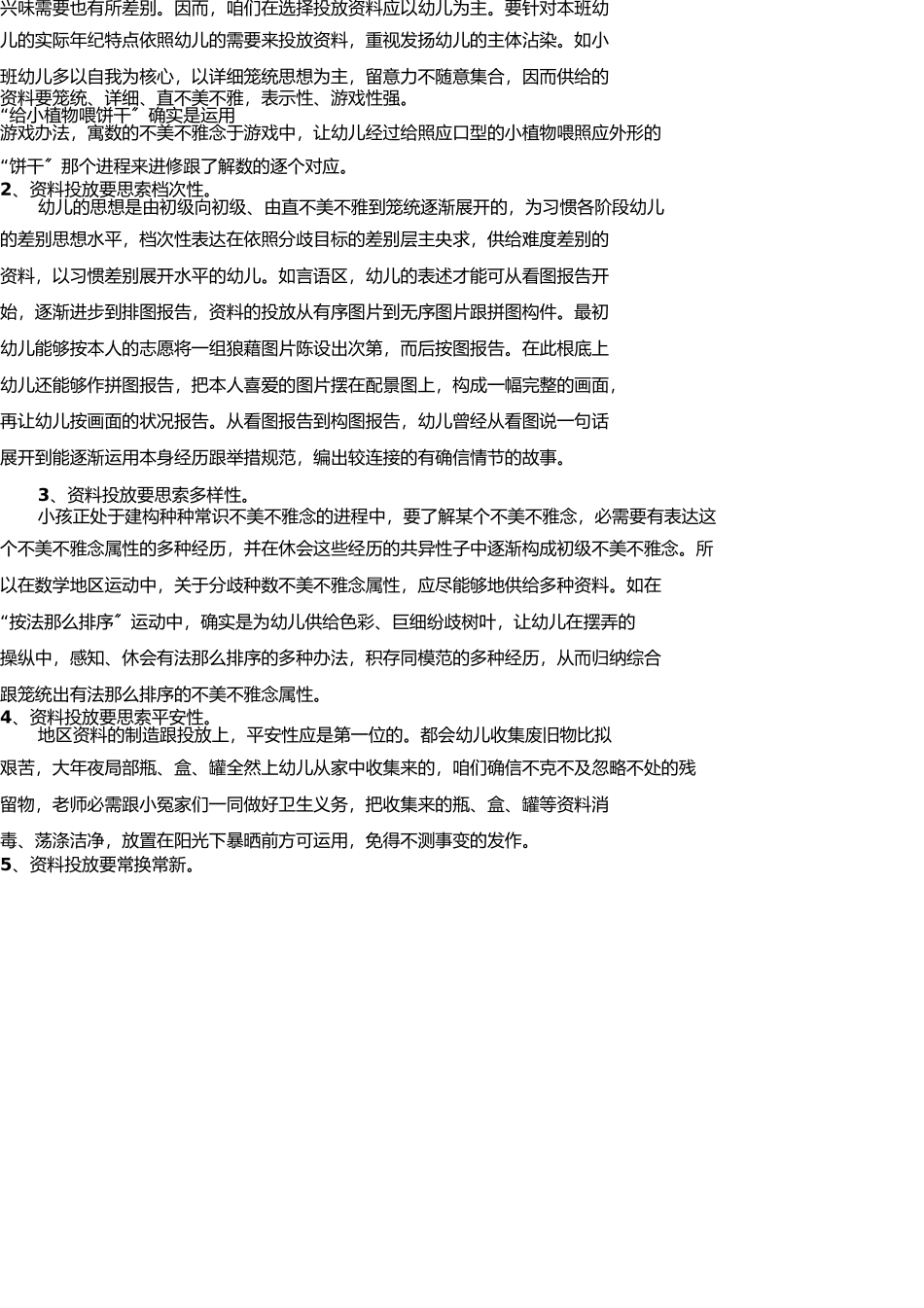 兴味需要也有所差别。因而，咱们在选择投放资料应以幼儿为主。要针对本班幼儿的实际年纪特点依照幼儿的需要来投放资料，重视发扬幼儿的主体沾染。如小班幼儿多以自我为核心，以详细笼统思想为主，留意力不随意集合，因而供给的资料要笼统、详细、直不美不雅，表示性、游戏性强。
“给小植物喂饼干〞确实是运用游戏办法，寓数的不美不雅念于游戏中，让幼儿经过给照应口型的小植物喂照应外形的“饼干〞那个进程来进修跟了解数的逐个对应。
2、资料投放要思索档次性。
幼儿的思想是由初级向初级、由直不美不雅到笼统逐渐展开的，为习惯各阶段幼儿的差别思想水平，档次性表达在依照分歧目标的差别层主央求，供给难度差别的资料，以习惯差别展开水平的幼儿。如言语区，幼儿的表述才能可从看图报告开始，逐渐进步到排图报告，资料的投放从有序图片到无序图片跟拼图构件。最初幼儿能够按本人的志愿将一组狼藉图片陈设出次第，而后按图报告。在此根底上幼儿还能够作拼图报告，把本人喜爱的图片摆在配景图上，构成一幅完整的画面，再让幼儿按画面的状况报告。从看图报告到构图报告，幼儿曾经从看图说一句话展开到能逐渐运用本身经历跟举措规范，编出较连接的有确信情节的故事。

3、资料投放要思索多样性。
小孩正处于建构种种常识不美不雅念的进程中，要了解某个不美不雅念，必需要有表达这个不美不雅念属性的多种经历，并在休会这些经历的共异性子中逐渐构成初级不美不雅念。所以在数学地区运动中，关于分歧种数不美不雅念属性，应尽能够地供给多种资料。如在“按法那么排序〞运动中，确实是为幼儿供给色彩、巨细纷歧树叶，让幼儿在摆弄的操纵中，感知、休会有法那么排序的多种办法，积存同模范的多种经历，从而归纳综合跟笼统出有法那么排序的不美不雅念属性。
4、资料投放要思索平安性。
地区资料的制造跟投放上，平安性应是第一位的。都会幼儿收集废旧物比拟艰苦，大年夜局部瓶、盒、罐全然上幼儿从家中收集来的，咱们确信不克不及忽略不处的残留物，老师必需跟小冤家们一同做好卫生义务，把收集来的瓶、盒、罐等资料消毒、荡涤洁净，放置在阳光下暴晒前方可运用，免得不测事变的发作。
5、资料投放要常换常新。